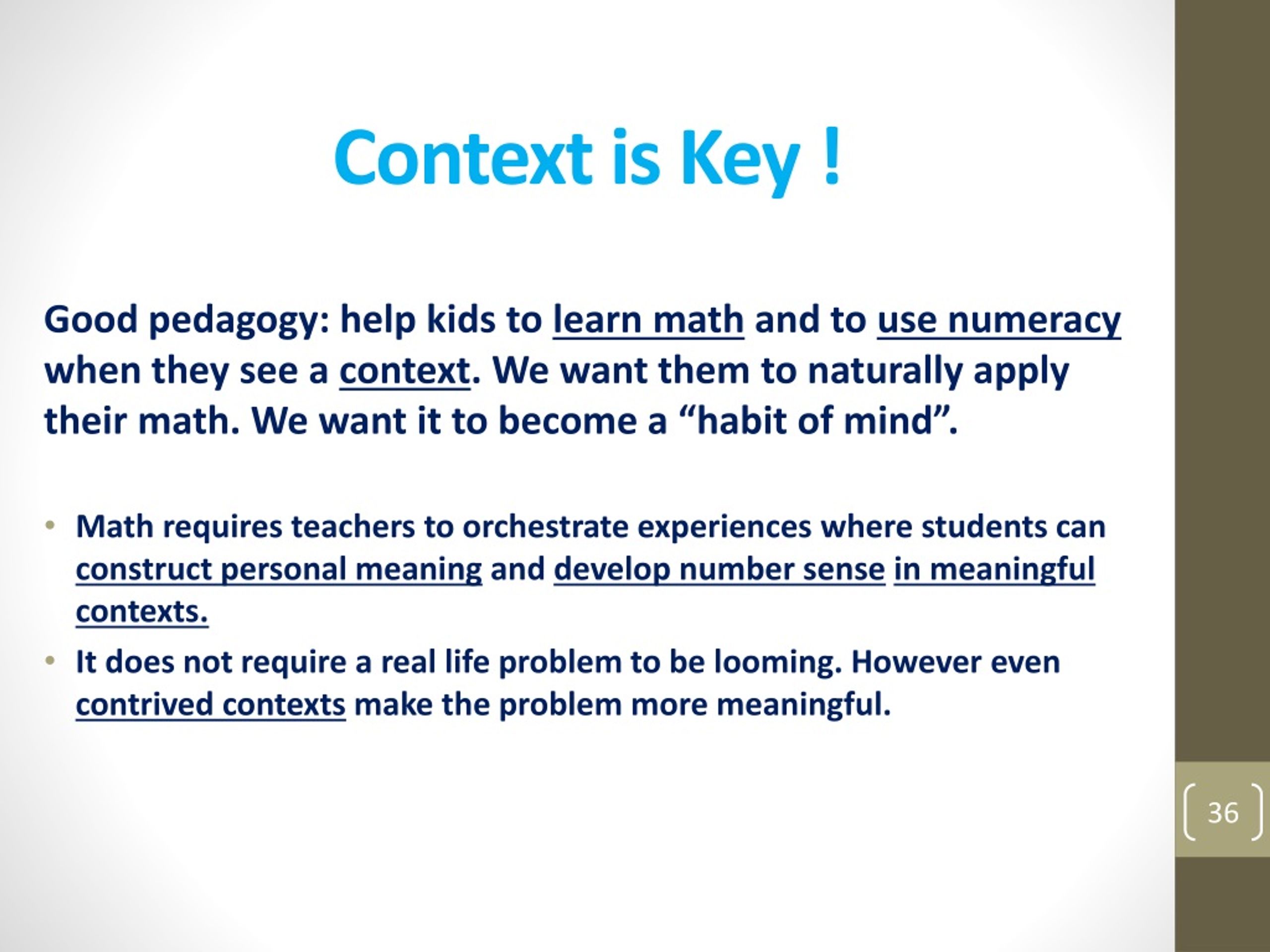 Context is Key !

Good pedagogy: help kids to learn math and to use numeracy when they see a context. We want them to naturally apply their math. We want it to become a “habit of mind”.

• Math requires teachers to orchestrate experiences where students can construct personal meaning and develop number sense in meaningful contexts.
• It does not require a real life problem to be looming. However even contrived contexts make the problem more meaningful.

36